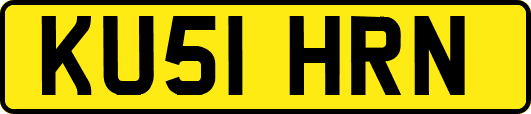 KU51 HRN